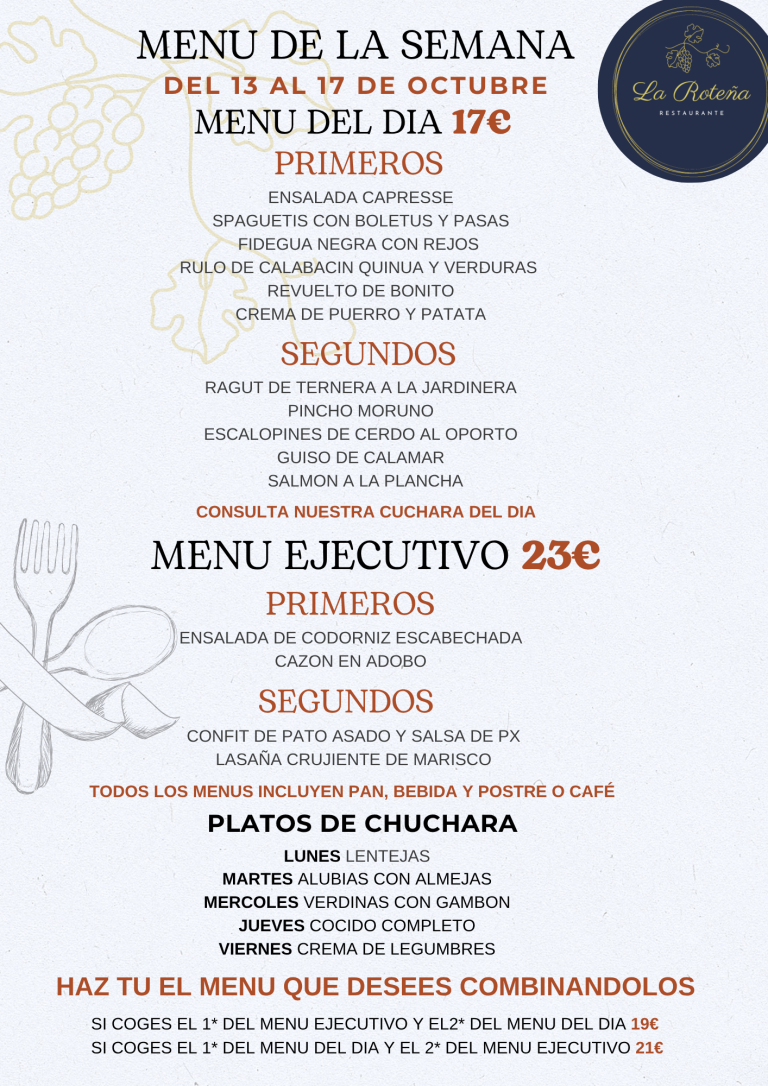 MENU DE LA SEMANA
DEL 13 AL 17 DE OCTUBRE
MENU DEL DIA 17€

La Roteña
RESTAURANTE

PRIMEROS
ENSALADA CAPRESSE
SPAGUETIS CON BOLETUS Y PASAS
FIDEGUA NEGRA CON REJOS
RULO DE CALABACIN QUINUA Y VERDURAS
REVUELTO DE BONITO
CREMA DE PUERRO Y PATATA

SEGUNDOS
RAGUT DE TERNERA A LA JARDINERA
PINCHO MORUNO
ESCALOPINES DE CERDO AL OPORTO
GUISO DE CALAMAR
SALMON A LA PLANCHA

CONSULTA NUESTRA CUCHARA DEL DIA

MENU EJECUTIVO 23€

PRIMEROS
ENSALADA DE CODORNIZ ESCABECHADA
CAZON EN ADOBO

SEGUNDOS
CONFIT DE PATO ASADO Y SALSA DE PX
LASAÑA CRUJIENTE DE MARISCO

TODOS LOS MENUS INCLUYEN PAN, BEBIDA Y POSTRE O CAFÉ

PLATOS DE CHUCHARA
LUNES LENTEJAS
MARTES ALUBIAS CON ALMEJAS
MERCOLES VERDINAS CON GAMBON
JUEVES COCIDO COMPLETO
VIERNES CREMA DE LEGUMBRES

HAZ TU EL MENU QUE DESEES COMBINANDOLOS

SI COGES EL 1* DEL MENU EJECUTIVO Y EL2* DEL MENU DEL DIA 19€
SI COGES EL 1* DEL MENU DEL DIA Y EL 2* DEL MENU EJECUTIVO 21€